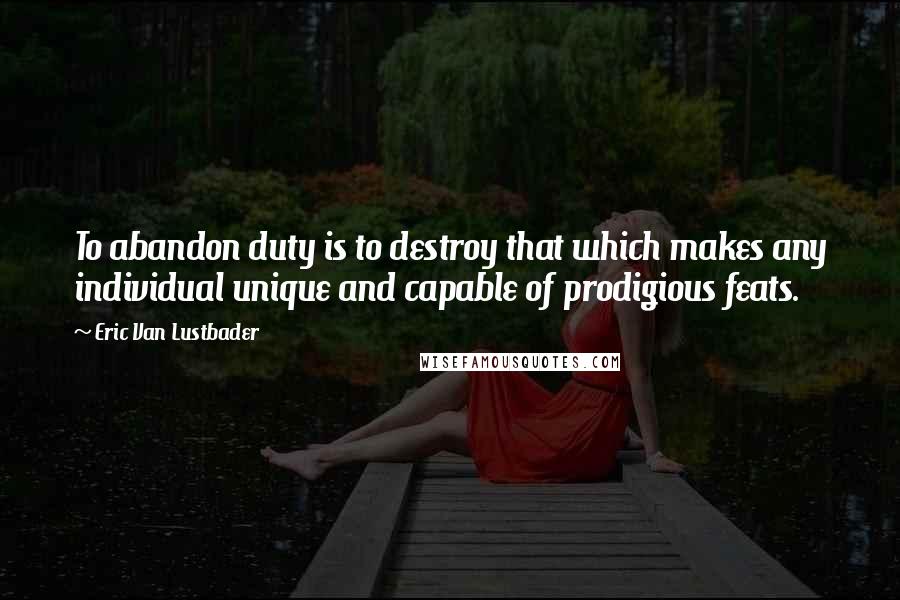 To abandon duty is to destroy that which makes any individual unique and capable of prodigious feats.

~ Eric Van Lustbader

WISEFAMOUSQUOTES.COM